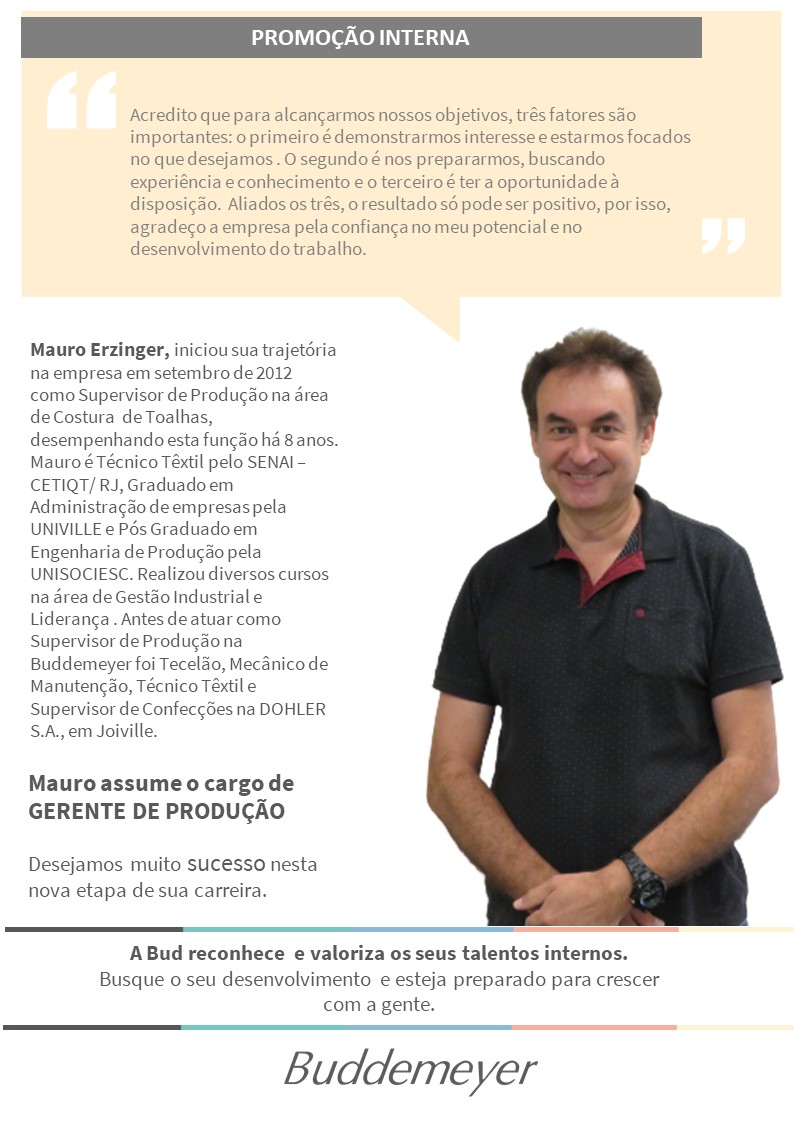 PROMOÇÃO INTERNA

Acredito que para alcançarmos nossos objetivos, três fatores são importantes: o primeiro é demonstrarmos interesse e estarmos focados no que desejamos . O segundo é nos prepararmos, buscando experiência e conhecimento e o terceiro é ter a oportunidade à disposição. Aliados os três, o resultado só pode ser positivo, por isso, agradeço a empresa pela confiança no meu potencial e no desenvolvimento do trabalho.

Mauro Erzinger, iniciou sua trajetória na empresa em setembro de 2012 como Supervisor de Produção na área de Costura de Toalhas, desempenhando esta função há 8 anos. Mauro é Técnico Têxtil pelo SENAI – CETIQT/ RJ, Graduado em Administração de empresas pela UNIVILLE e Pós Graduado em Engenharia de Produção pela UNISOCIESC. Realizou diversos cursos na área de Gestão Industrial e Liderança . Antes de atuar como Supervisor de Produção na Buddemeyer foi Tecelão, Mecânico de Manutenção, Técnico Têxtil e Supervisor de Confecções na DOHLER S.A., em Joiville.

Mauro assume o cargo de GERENTE DE PRODUÇÃO

Desejamos muito sucesso nesta nova etapa de sua carreira.

A Bud reconhece e valoriza os seus talentos internos.
Busque o seu desenvolvimento e esteja preparado para crescer com a gente.

Buddemeyer